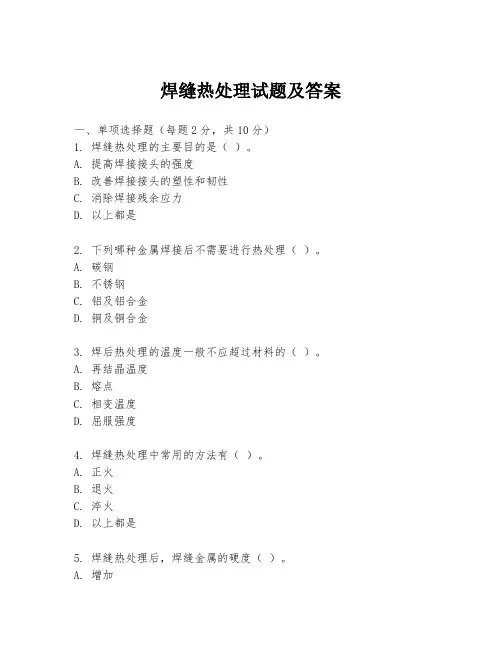 焊缝热处理试题及答案

一、单项选择题（每题2分，共10分）
1. 焊缝热处理的主要目的是（ ）。
A. 提高焊接接头的强度
B. 改善焊接接头的塑性和韧性
C. 消除焊接残余应力
D. 以上都是

2. 下列哪种金属焊接后不需要进行热处理（ ）。
A. 碳钢
B. 不锈钢
C. 铝及铝合金
D. 铜及铜合金

3. 焊后热处理的温度一般不应超过材料的（ ）。
A. 再结晶温度
B. 熔点
C. 相变温度
D. 屈服强度

4. 焊缝热处理中常用的方法有（ ）。
A. 正火
B. 退火
C. 淬火
D. 以上都是

5. 焊缝热处理后，焊缝金属的硬度（ ）。
A. 增加